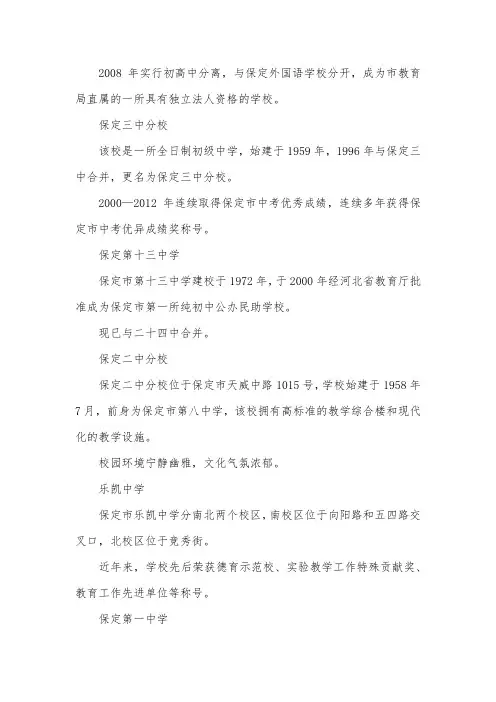 2008 年实行初高中分离，与保定外国语学校分开，成为市教育局直属的一所具有独立法人资格的学校。

保定三中分校

该校是一所全日制初级中学，始建于 1959 年，1996 年与保定三中合并，更名为保定三中分校。

2000—2012 年连续取得保定市中考优秀成绩，连续多年获得保定市中考优异成绩奖称号。

保定第十三中学

保定市第十三中学建校于 1972 年，于 2000 年经河北省教育厅批准成为保定市第一所纯初中公办民助学校。

现已与二十四中合并。

保定二中分校

保定二中分校位于保定市天威中路 1015 号，学校始建于 1958 年 7 月，前身为保定市第八中学，该校拥有高标准的教学综合楼和现代化的教学设施。

校园环境宁静幽雅，文化气氛浓郁。

乐凯中学

保定市乐凯中学分南北两个校区，南校区位于向阳路和五四路交叉口，北校区位于竞秀街。

近年来，学校先后荣获德育示范校、实验教学工作特殊贡献奖、教育工作先进单位等称号。

保定第一中学